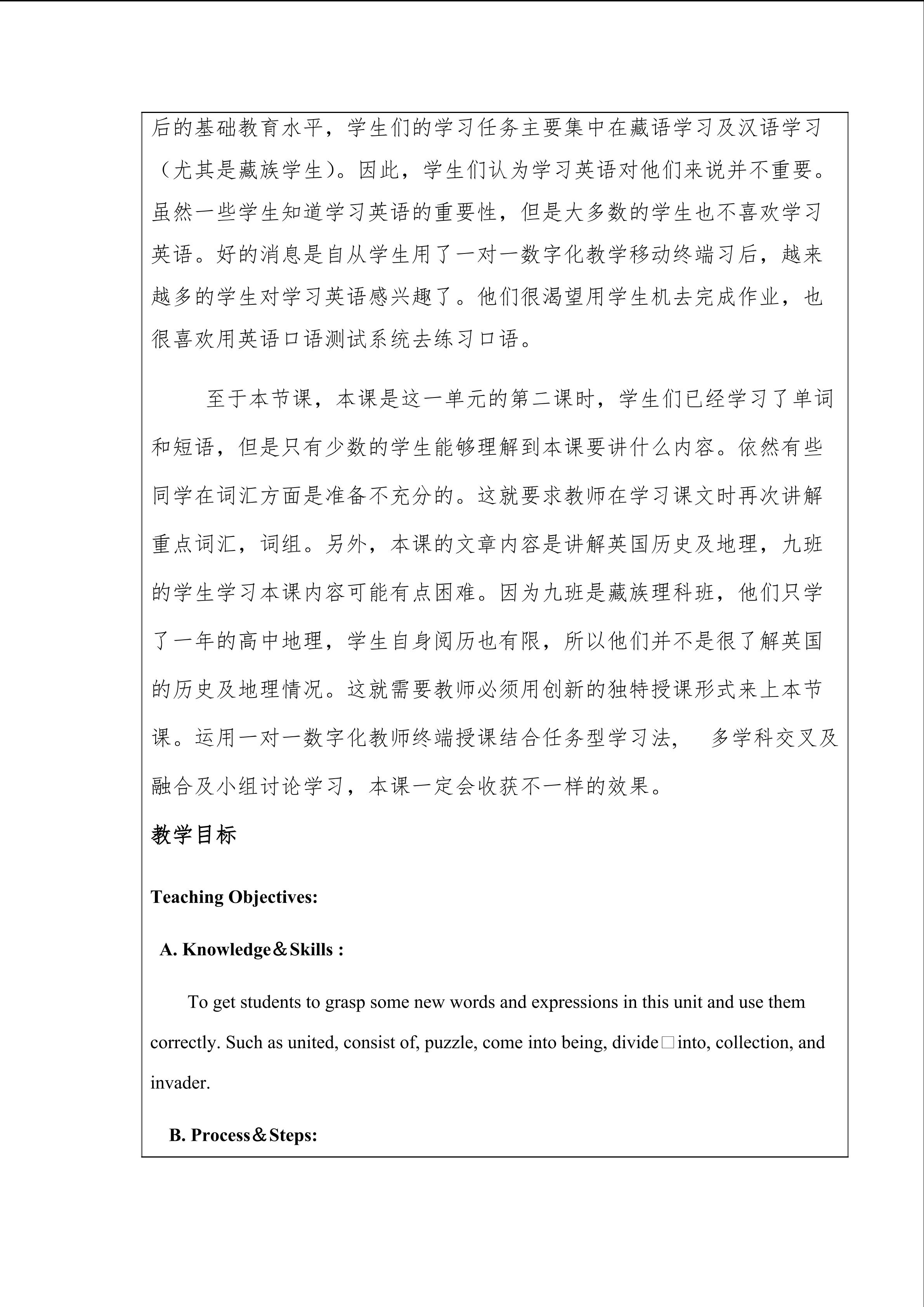 后的基础教育水平，学生们的学习任务主要集中在藏语学习及汉语学习（尤其是藏族学生）。因此，学生们认为学习英语对他们来说并不重要。虽然一些学生知道学习英语的重要性，但是大多数的学生也不喜欢学习英语。好的消息是自从学生用了一对一数字化教学移动终端习后，越来越多的学生对学习英语感兴趣了。他们很渴望用学生机去完成作业，也很喜欢用英语口语测试系统去练习口语。

至于本节课，本课是这一单元的第二课时，学生们已经学习了单词和短语，但是只有少数的学生能够理解到本课要讲什么内容。依然有些同学在词汇方面是准备不充分的。这就要求教师在学习课文时再次讲解重点词汇，词组。另外，本课的文章内容是讲解英国历史及地理，九班的学生学习本课内容可能有点困难。因为九班是藏族理科班，他们只学了一年的高中地理，学生自身阅历也有限，所以他们并不是很了解英国的历史及地理情况。这就需要教师必须用创新的独特授课形式来上本节课。运用一对一数字化教师终端授课结合任务型学习法， 多学科交叉及融合及小组讨论学习，本课一定会收获不一样的效果。

教学目标

Teaching Objectives:

A. Knowledge＆Skills :

To get students to grasp some new words and expressions in this unit and use them correctly. Such as united, consist of, puzzle, come into being, divide□into, collection, and invader.

B. Process＆Steps: